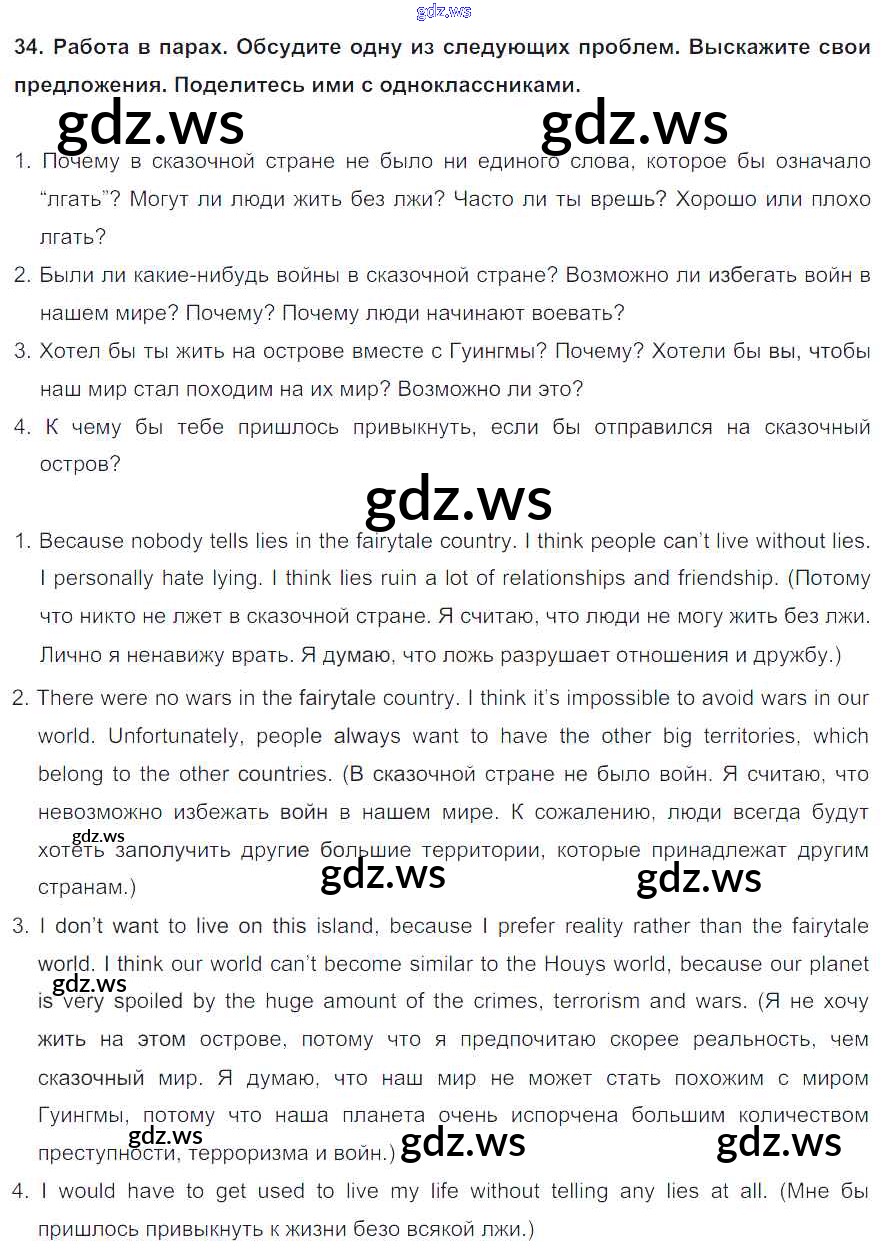 gdz.ws

34. Работа в парах. Обсудите одну из следующих проблем. Выскажите свои предложения. Поделитесь ими с одноклассниками.

gdz.ws gdz.ws

1. Почему в сказочной стране не было ни единого слова, которое бы означало "лгать"? Могут ли люди жить без лжи? Часто ли ты врешь? Хорошо или плохо лгать?
2. Были ли какие-нибудь войны в сказочной стране? Возможно ли избегать войн в нашем мире? Почему? Почему люди начинают воевать?
3. Хотел бы ты жить на острове вместе с Гуингмы? Почему? Хотели бы вы, чтобы наш мир стал походим на их мир? Возможно ли это?
4. К чему бы тебе пришлось привыкнуть, если бы отправился на сказочный остров?

gdz.ws

1. Because nobody tells lies in the fairytale country. I think people can't live without lies. I personally hate lying. I think lies ruin a lot of relationships and friendship. (Потому что никто не лжет в сказочной стране. Я считаю, что люди не могу жить без лжи. Лично я ненавижу врать. Я думаю, что ложь разрушает отношения и дружбу.)
2. There were no wars in the fairytale country. I think it's impossible to avoid wars in our world. Unfortunately, people always want to have the other big territories, which belong to the other countries. (В сказочной стране не было войн. Я считаю, что невозможно избежать войн в нашем мире. К сожалению, люди всегда будут хотеть заполучить другие большие территории, которые принадлежат другим странам.)

gdz.ws gdz.ws gdz.ws

3. I don't want to live on this island, because I prefer reality rather than the fairytale world. I think our world can't become similar to the Houys world, because our planet is very spoiled by the huge amount of the crimes, terrorism and wars. (Я не хочу жить на этом острове, потому что я предпочитаю скорее реальность, чем сказочный мир. Я думаю, что наш мир не может стать похожим с миром Гуингмы, потому что наша планета очень испорчена большим количеством преступности, терроризма и войн.)

gdz.ws gdz.ws gdz.ws gdz.ws

4. I would have to get used to live my life without telling any lies at all. (Мне бы пришлось привыкнуть к жизни безо всякой лжи.)